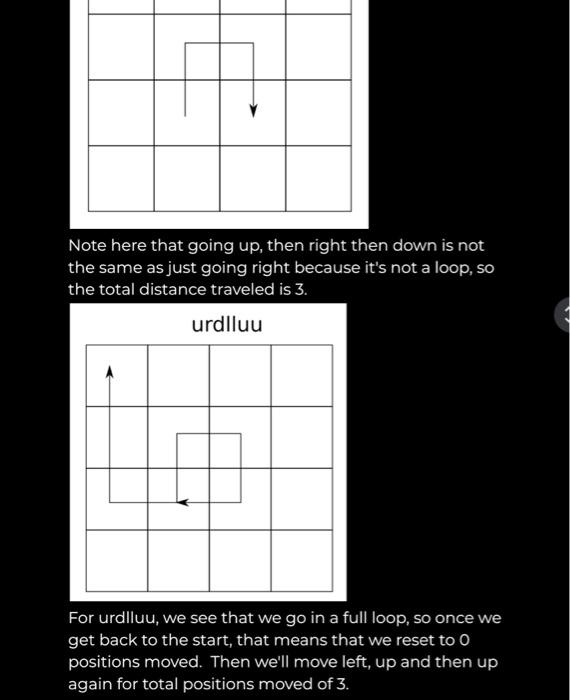 Note here that going up, then right then down is not the same as just going right because it's not a loop, so the total distance traveled is 3.

urdlluu

For urdlluu, we see that we go in a full loop, so once we get back to the start, that means that we reset to 0 positions moved. Then we'll move left, up and then up again for total positions moved of 3.